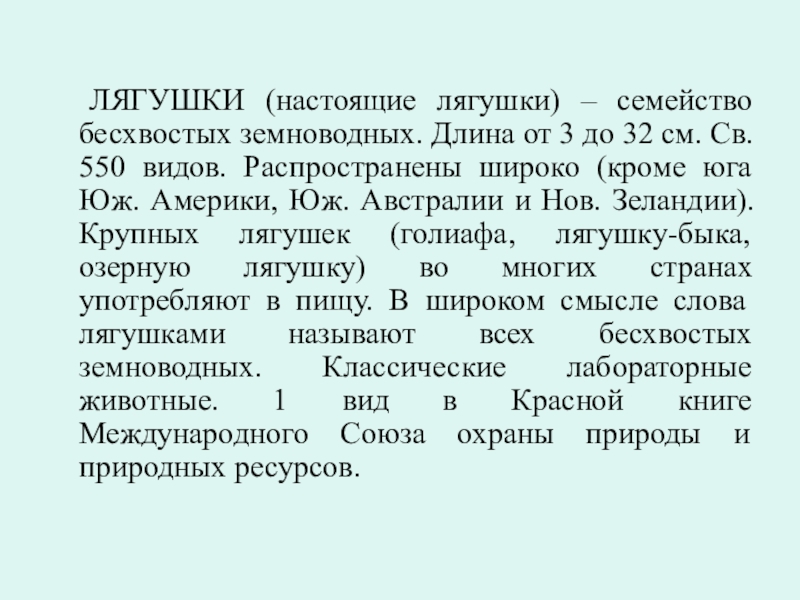 ЛЯГУШКИ (настоящие лягушки) – семейство бесхвостых земноводных. Длина от 3 до 32 см. Св. 550 видов. Распространены широко (кроме юга Юж. Америки, Юж. Австралии и Нов. Зеландии). Крупных лягушек (голиафа, лягушку-быка, озерную лягушку) во многих странах употребляют в пищу. В широком смысле слова лягушками называют всех бесхвостых земноводных. Классические лабораторные животные. 1 вид в Красной книге Международного Союза охраны природы и природных ресурсов.